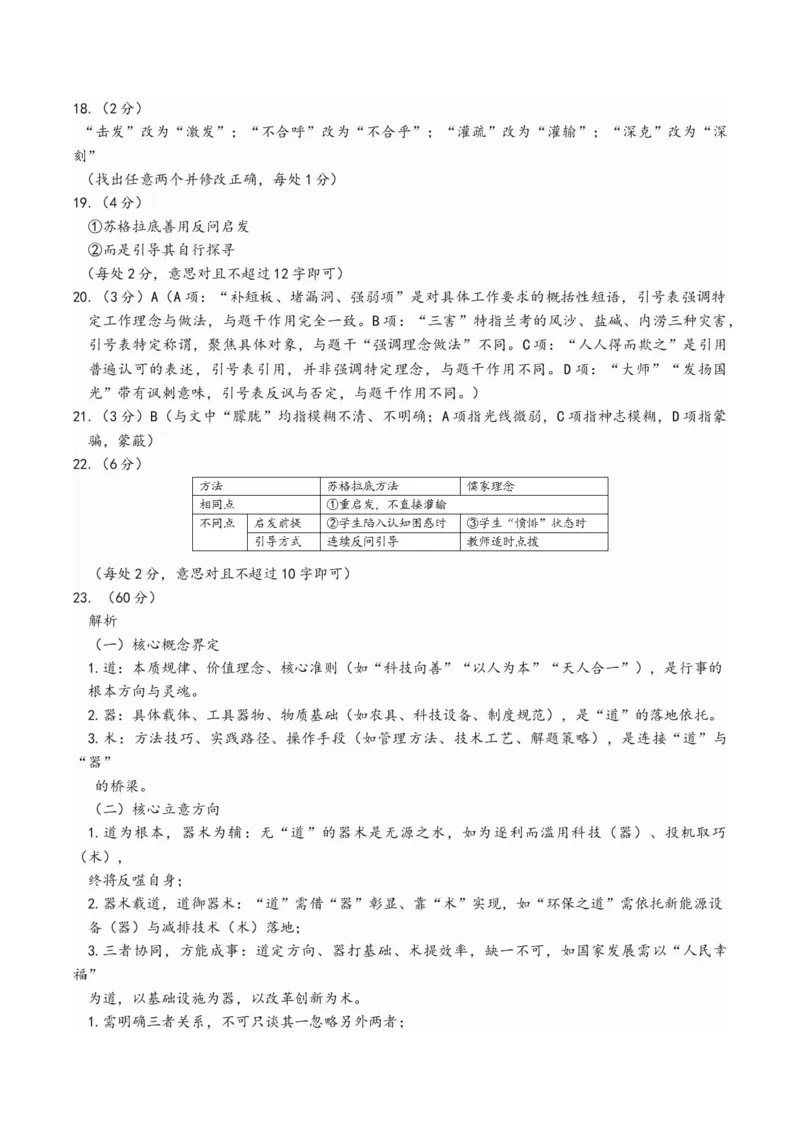 18.（2分）
“击发”改为“激发”；“不合呼”改为“不合乎”；“灌疏”改为“灌输”；“深克”改为“深刻”
（找出任意两个并修改正确，每处1分）
19.（4分）
①苏格拉底善用反问启发
②而是引导其自行探寻
（每处2分，意思对且不超过12字即可）
20.（3分）A（A项：“补短板、堵漏洞、强弱项”是对具体工作要求的概括性短语，引号表强调特定工作理念与做法，与题干作用完全一致。B项：“三害”特指兰考的风沙、盐碱、内涝三种灾害，引号表特定称谓，聚焦具体对象，与题干“强调理念做法”不同。C项：“人人得而欺之”是引用普遍认可的表述，引号表引用，并非强调特定理念，与题干作用不同。D项：“大师”“发扬国光”带有讽刺意味，引号表反讽与否定，与题干作用不同。）
21.（3分）B（与文中“朦胧”均指模糊不清、不明确；A项指光线微弱，C项指神志模糊，D项指蒙骗，蒙蔽）
22.（6分）

| 方法 | | 苏格拉底方法 | 儒家理念 |
|---|---|---|---|
| 相同点 | | ①重启发，不直接灌输 | |
| 不同点 | 启发前提 | ②学生陷入认知困惑时 | ③学生“愤悱”状态时 |
| | 引导方式 | 连续反问引导 | 教师适时点拨 |

（每处2分，意思对且不超过10字即可）
23.（60分）
解析
（一）核心概念界定
1.道：本质规律、价值理念、核心准则（如“科技向善”“以人为本”“天人合一”），是行事的根本方向与灵魂。
2.器：具体载体、工具器物、物质基础（如农具、科技设备、制度规范），是“道”的落地依托。
3.术：方法技巧、实践路径、操作手段（如管理方法、技术工艺、解题策略），是连接“道”与“器”
的桥梁。
（二）核心立意方向
1.道为根本，器术为辅：无“道”的器术是无源之水，如为逐利而滥用科技（器）、投机取巧（术），
终将反噬自身；
2.器术载道，道御器术：“道”需借“器”彰显、靠“术”实现，如“环保之道”需依托新能源设备（器）与减排技术（术）落地；
3.三者协同，方能成事：道定方向、器打基础、术提效率，缺一不可，如国家发展需以“人民幸福”
为道，以基础设施为器，以改革创新为术。
1.需明确三者关系，不可只谈其一忽略另外两者；